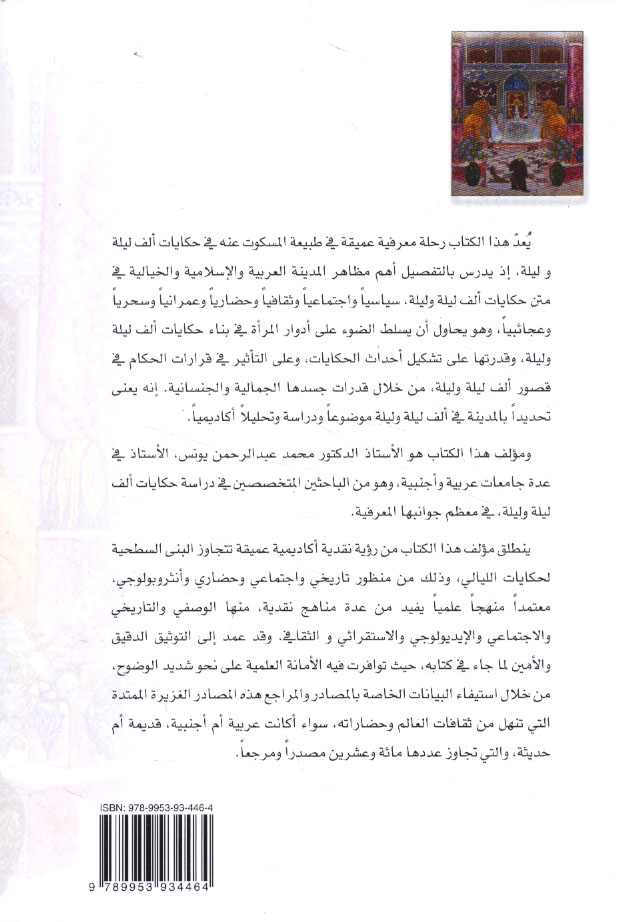 يُعدّ هذا الكتاب رحلة معرفية عميقة في طبيعة المسكوت عنه في حكايات ألف ليلة و ليلة، إذ يدرس بالتفصيل أهم مظاهر المدينة العربية والإسلامية والخيالية في متن حكايات ألف ليلة وليلة، سياسياً واجتماعياً وثقافياً وحضارياً وعمرانياً وسحرياً وعجائبياً، وهو يحاول أن يسلط الضوء على أدوار المرأة في بناء حكايات ألف ليلة وليلة، وقدرتها على تشكيل أحداث الحكايات، وعلى التأثير في قرارات الحكام في قصور ألف ليلة وليلة، من خلال قدرات جسدها الجمالية والجنسانية. إنه يعنى تحديداً بالمدينة في ألف ليلة وليلة موضوعاً ودراسة وتحليلاً أكاديمياً.

ومؤلف هذا الكتاب هو الأستاذ الدكتور محمد عبدالرحمن يونس، الأستاذ في عدة جامعات عربية وأجنبية، وهو من الباحثين المتخصصين في دراسة حكايات ألف ليلة وليلة، في معظم جوانبها المعرفية.

ينطلق مؤلف هذا الكتاب من رؤية نقدية أكاديمية عميقة تتجاوز البنى السطحية لحكايات الليالي، وذلك من منظور تاريخي واجتماعي وحضاري وأنثروبولوجي، معتمداً منهجاً علمياً يفيد من عدة مناهج نقدية، منها الوصفي والتاريخي والاجتماعي والإيديولوجي والاستقرائي و الثقافي. وقد عمد إلى التوثيق الدقيق والأمين لما جاء في كتابه، حيث توافرت فيه الأمانة العلمية على نحو شديد الوضوح، من خلال استيفاء البيانات الخاصة بالمصادر والمراجع هذه المصادر الغزيرة الممتدة التي تنهل من ثقافات العالم وحضاراته، سواء أكانت عربية أم أجنبية، قديمة أم حديثة، والتي تجاوز عددها مائة وعشرين مصدراً ومرجعاً.

ISBN: 978-9953-93-446-4

9 789953 934464